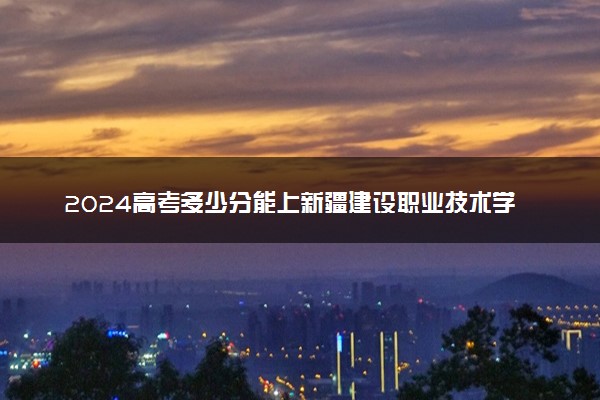 2024高考多少分能上新疆建设职业技术学